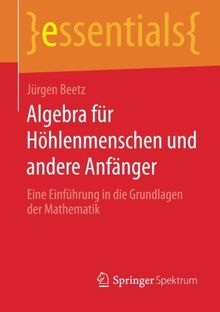 }essentials{

Jürgen Beetz

Algebra für Höhlenmenschen und andere Anfänger

Eine Einführung in die Grundlagen der Mathematik

Springer Spektrum